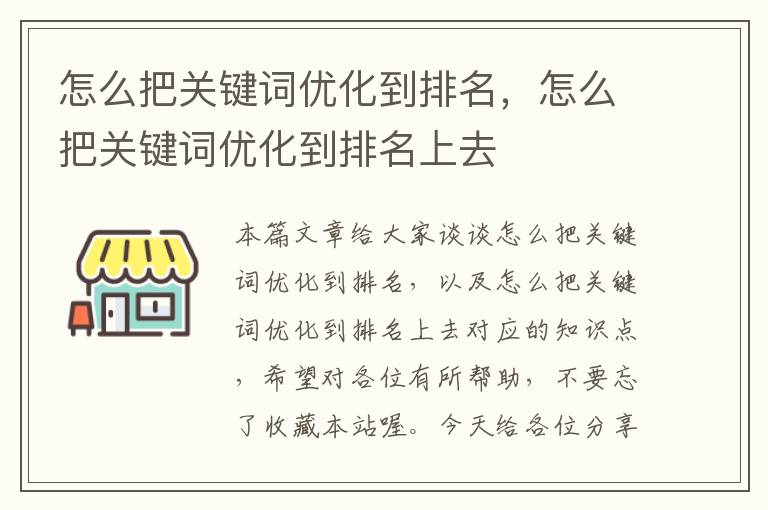 怎么把关键词优化到排名，怎么把关键词优化到排名上去

本篇文章给大家谈谈怎么把关键词优化到排名，以及怎么把关键词优化到排名上去对应的知识点，希望对各位有所帮助，不要忘了收藏本站喔。今天给各位分享